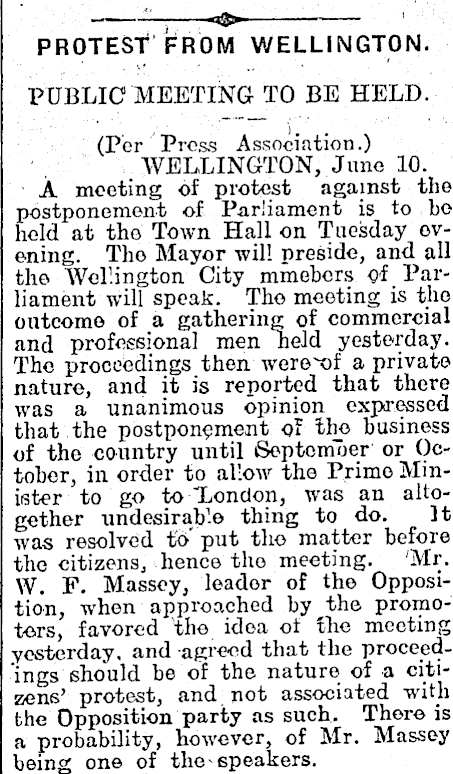 PROTEST FROM WELLINGTON.

PUBLIC MEETING TO BE HELD.

(Per Press Association.)
WELLINGTON, June 10.

A meeting of protest against the postponement of Parliament is to be held at the Town Hall on Tuesday evening. The Mayor will preside, and all the Wellington City mmebers of Parliament will speak. The meeting is the outcome of a gathering of commercial and professional men held yesterday. The proceedings then were of a private nature, and it is reported that there was a unanimous opinion expressed that the postponement of the business of the country until September or October, in order to allow the Prime Minister to go to London, was an altogether undesirable thing to do. It was resolved to put the matter before the citizens, hence the meeting. Mr. W. F. Massey, leader of the Opposition, when approached by the promoters, favored the idea of the meeting yesterday, and agreed that the proceedings should be of the nature of a citizens' protest, and not associated with the Opposition party as such. There is a probability, however, of Mr. Massey being one of the speakers.